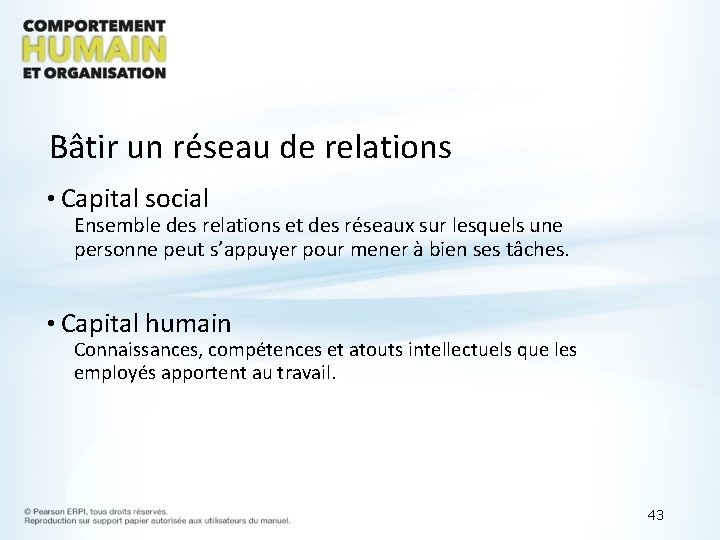 COMPORTEMENT
HUMAIN
ET ORGANISATION

Bâtir un réseau de relations

• Capital social
Ensemble des relations et des réseaux sur lesquels une personne peut s'appuyer pour mener à bien ses tâches.

• Capital humain
Connaissances, compétences et atouts intellectuels que les employés apportent au travail.

© Pearson ERPI, tous droits réservés.
Reproduction sur support papier autorisée aux utilisateurs du manuel.

43